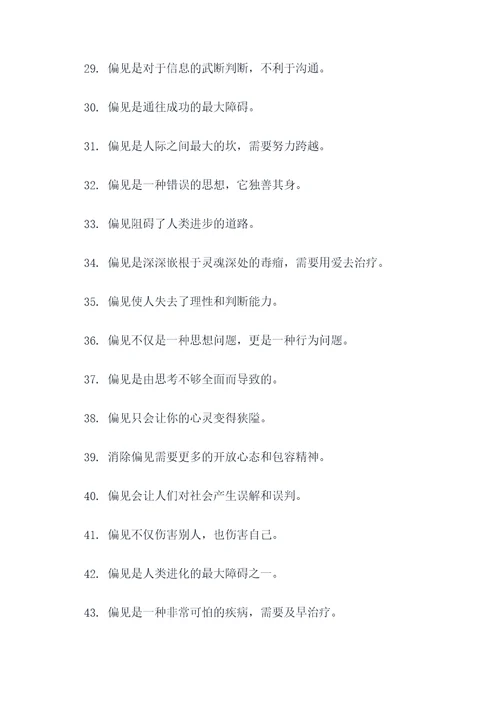 29. 偏见是对于信息的武断判断，不利于沟通。

30. 偏见是通往成功的最大障碍。

31. 偏见是人际之间最大的坎，需要努力跨越。

32. 偏见是一种错误的思想，它独善其身。

33. 偏见阻碍了人类进步的道路。

34. 偏见是深深嵌根于灵魂深处的毒瘤，需要用爱去治疗。

35. 偏见使人失去了理性和判断能力。

36. 偏见不仅是一种思想问题，更是一种行为问题。

37. 偏见是由思考不够全面而导致的。

38. 偏见只会让你的心灵变得狭隘。

39. 消除偏见需要更多的开放心态和包容精神。

40. 偏见会让人们对社会产生误解和误判。

41. 偏见不仅伤害别人，也伤害自己。

42. 偏见是人类进化的最大障碍之一。

43. 偏见是一种非常可怕的疾病，需要及早治疗。